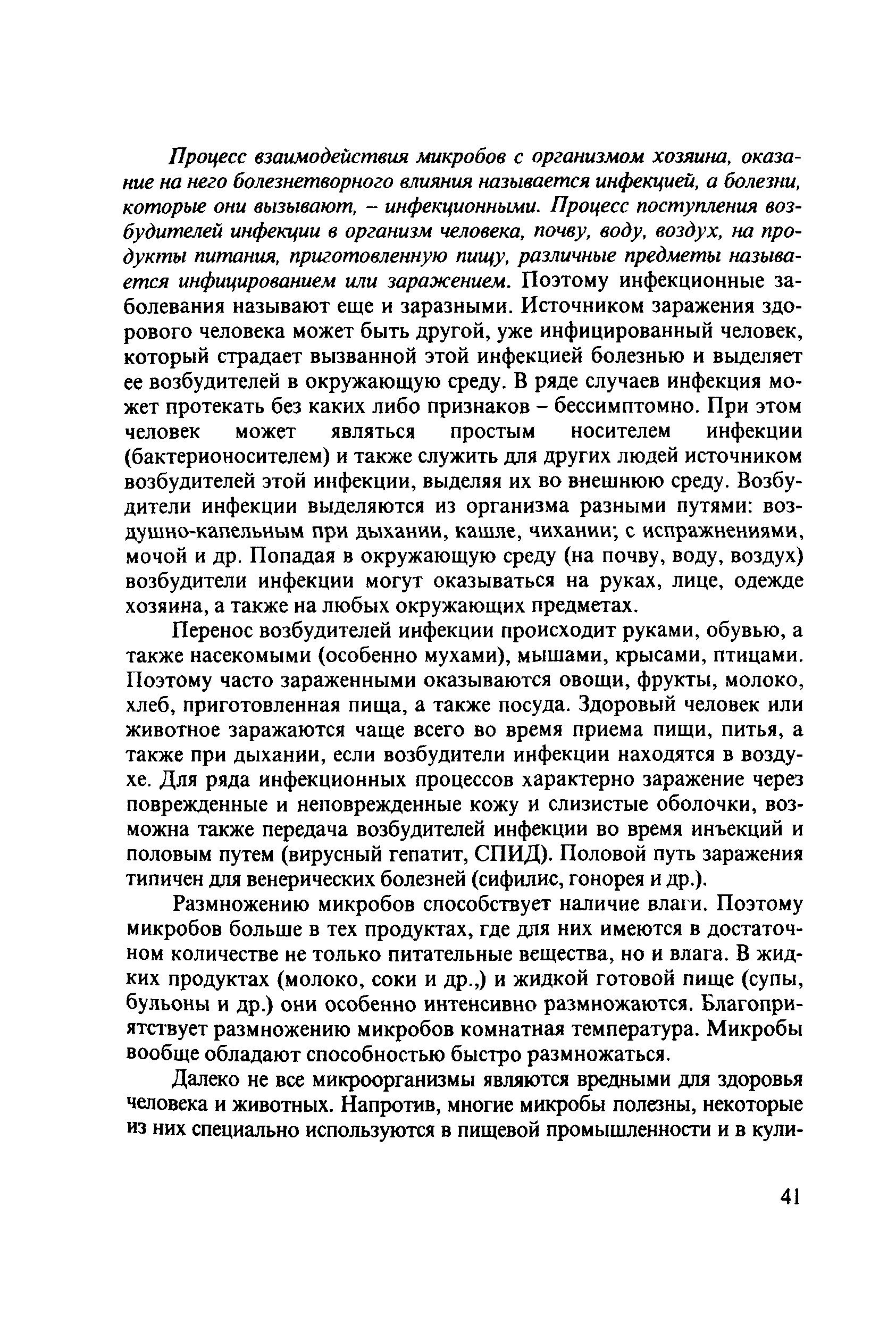 Процесс взаимодействия микробов с организмом хозяина, оказание на него болезнетворного влияния называется инфекцией, а болезни, которые они вызывают, – инфекционными. Процесс поступления возбудителей инфекции в организм человека, почву, воду, воздух, на продукты питания, приготовленную пищу, различные предметы называется инфицированием или заражением. Поэтому инфекционные заболевания называют еще и заразными. Источником заражения здорового человека может быть другой, уже инфицированный человек, который страдает вызванной этой инфекцией болезнью и выделяет ее возбудителей в окружающую среду. В ряде случаев инфекция может протекать без каких либо признаков – бессимптомно. При этом человек может являться простым носителем инфекции (бактерионосителем) и также служить для других людей источником возбудителей этой инфекции, выделяя их во внешнюю среду. Возбудители инфекции выделяются из организма разными путями: воздушно-капельным при дыхании, кашле, чихании; с испражнениями, мочой и др. Попадая в окружающую среду (на почву, воду, воздух) возбудители инфекции могут оказываться на руках, лице, одежде хозяина, а также на любых окружающих предметах.

Перенос возбудителей инфекции происходит руками, обувью, а также насекомыми (особенно мухами), мышами, крысами, птицами. Поэтому часто зараженными оказываются овощи, фрукты, молоко, хлеб, приготовленная пища, а также посуда. Здоровый человек или животное заражаются чаще всего во время приема пищи, питья, а также при дыхании, если возбудители инфекции находятся в воздухе. Для ряда инфекционных процессов характерно заражение через поврежденные и неповрежденные кожу и слизистые оболочки, возможна также передача возбудителей инфекции во время инъекций и половым путем (вирусный гепатит, СПИД). Половой путь заражения типичен для венерических болезней (сифилис, гонорея и др.).

Размножению микробов способствует наличие влаги. Поэтому микробов больше в тех продуктах, где для них имеются в достаточном количестве не только питательные вещества, но и влага. В жидких продуктах (молоко, соки и др.,) и жидкой готовой пище (супы, бульоны и др.) они особенно интенсивно размножаются. Благоприятствует размножению микробов комнатная температура. Микробы вообще обладают способностью быстро размножаться.

Далеко не все микроорганизмы являются вредными для здоровья человека и животных. Напротив, многие микробы полезны, некоторые из них специально используются в пищевой промышленности и в кули-

41